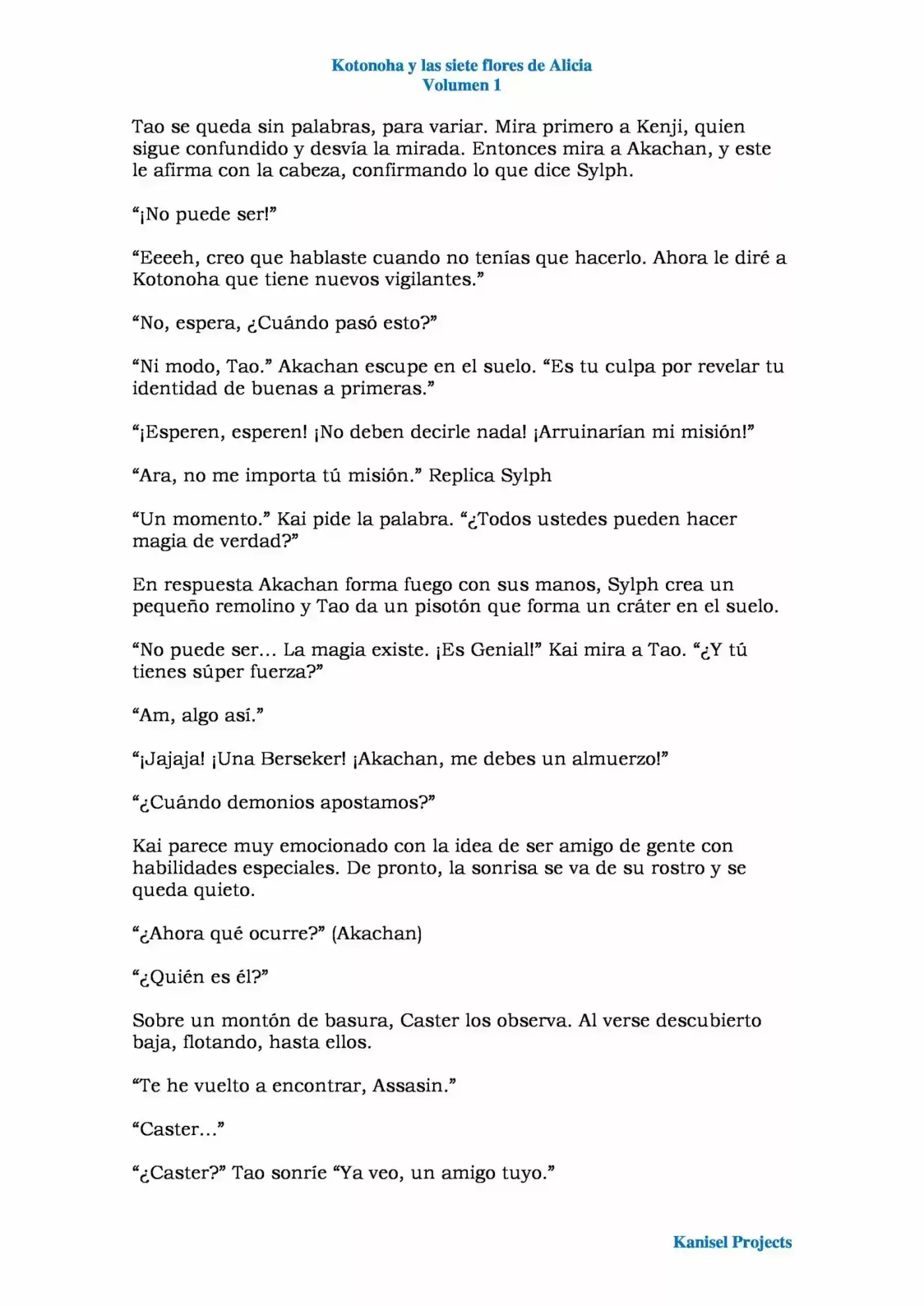 Kotonoha y las siete flores de Alicia
Volumen 1

Tao se queda sin palabras, para variar. Mira primero a Kenji, quien sigue confundido y desvía la mirada. Entonces mira a Akachan, y este le afirma con la cabeza, confirmando lo que dice Sylph.

"¡No puede ser!"

"Eeeeh, creo que hablaste cuando no tenías que hacerlo. Ahora le diré a Kotonoha que tiene nuevos vigilantes."

"No, espera, ¿Cuándo pasó esto?"

"Ni modo, Tao." Akachan escupe en el suelo. "Es tu culpa por revelar tu identidad de buenas a primeras."

"¡Esperen, esperen! ¡No deben decirle nada! ¡Arruinarían mi misión!"

"Ara, no me importa tú misión." Replica Sylph

"Un momento." Kai pide la palabra. "¿Todos ustedes pueden hacer magia de verdad?"

En respuesta Akachan forma fuego con sus manos, Sylph crea un pequeño remolino y Tao da un pisotón que forma un cráter en el suelo.

"No puede ser... La magia existe. ¡Es Genial!" Kai mira a Tao. "¿Y tú tienes súper fuerza?"

"Am, algo así."

"¡Jajaja! ¡Una Berseker! ¡Akachan, me debes un almuerzo!"

"¿Cuándo demonios apostamos?"

Kai parece muy emocionado con la idea de ser amigo de gente con habilidades especiales. De pronto, la sonrisa se va de su rostro y se queda quieto.

"¿Ahora qué ocurre?" (Akachan)

"¿Quién es él?"

Sobre un montón de basura, Caster los observa. Al verse descubierto baja, flotando, hasta ellos.

"Te he vuelto a encontrar, Assasin."

"Caster..."

"¿Caster?" Tao sonríe "Ya veo, un amigo tuyo."

Kanisel Projects